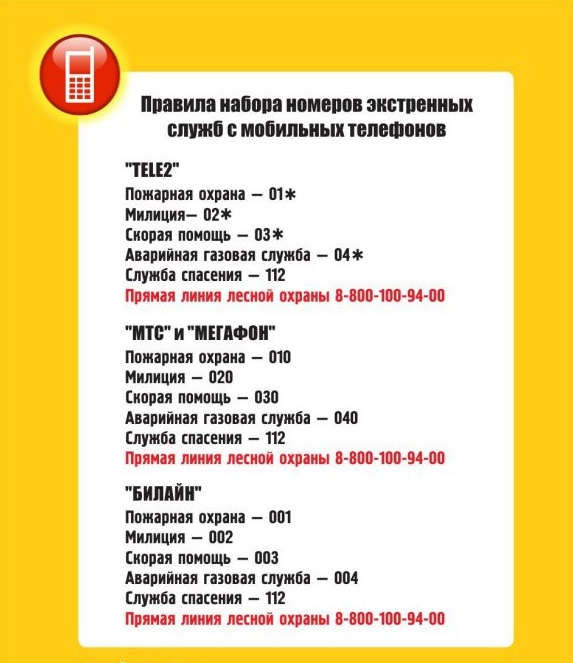 Правила набора номеров экстренных служб с мобильных телефонов

"TELE2"
Пожарная охрана — 01*
Милиция— 02*
Скорая помощь — 03*
Аварийная газовая служба — 04*
Служба спасения — 112
Прямая линия лесной охраны 8-800-100-94-00

"МТС" и "МЕГАФОН"
Пожарная охрана — 010
Милиция — 020
Скорая помощь — 030
Аварийная газовая служба — 040
Служба спасения — 112
Прямая линия лесной охраны 8-800-100-94-00

"БИЛАЙН"
Пожарная охрана — 001
Милиция — 002
Скорая помощь — 003
Аварийная газовая служба — 004
Служба спасения — 112
Прямая линия лесной охраны 8-800-100-94-00